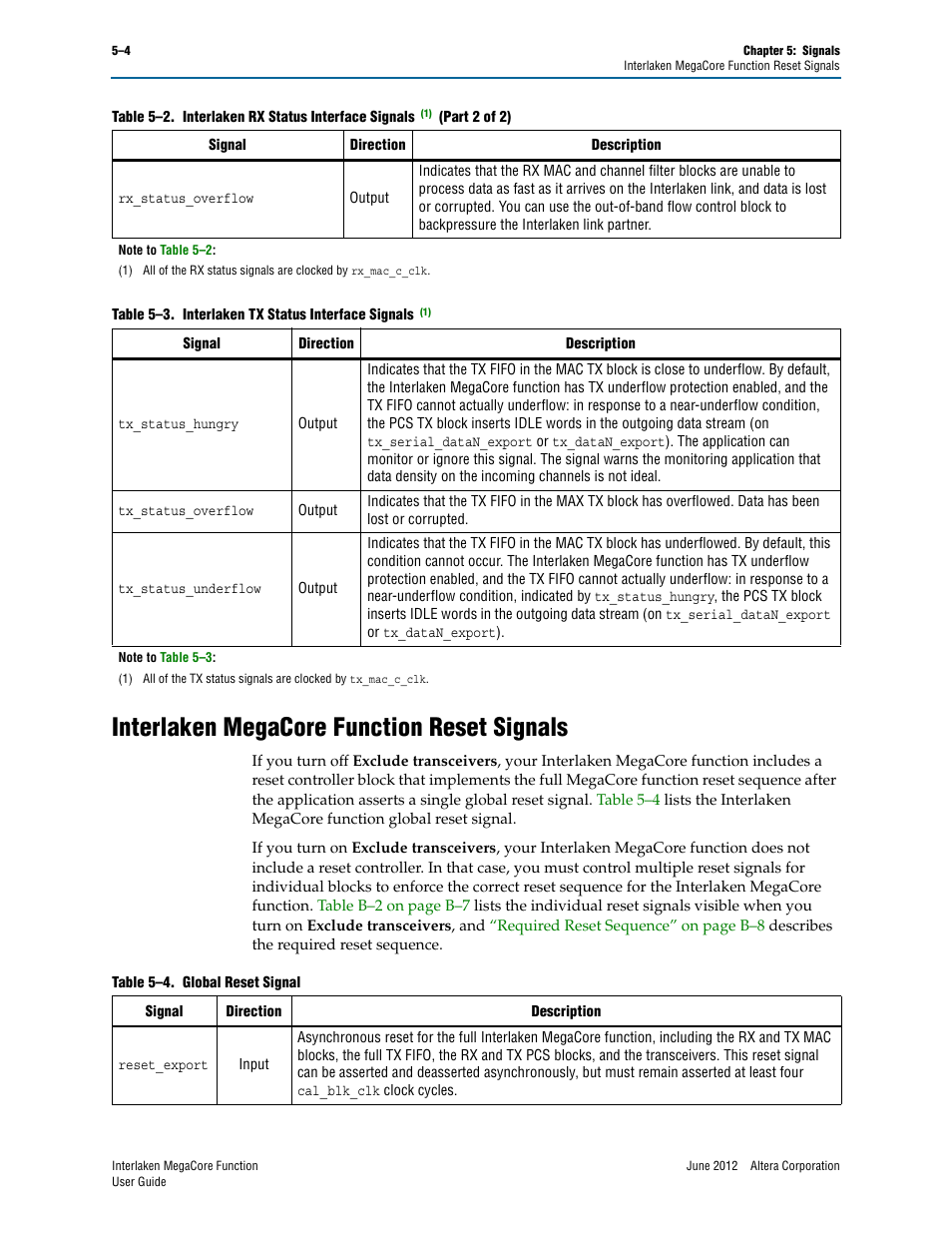 5–4

Chapter 5: Signals
Interlaken MegaCore Function Reset Signals

Table 5–2. Interlaken RX Status Interface Signals (1) (Part 2 of 2)

| Signal | Direction | Description |
|---|---|---|
| rx_status_overflow | Output | Indicates that the RX MAC and channel filter blocks are unable to process data as fast as it arrives on the Interlaken link, and data is lost or corrupted. You can use the out-of-band flow control block to backpressure the Interlaken link partner. |

Note to Table 5–2:
(1) All of the RX status signals are clocked by rx_mac_c_clk.

Table 5–3. Interlaken TX Status Interface Signals (1)

| Signal | Direction | Description |
|---|---|---|
| tx_status_hungry | Output | Indicates that the TX FIFO in the MAC TX block is close to underflow. By default, the Interlaken MegaCore function has TX underflow protection enabled, and the TX FIFO cannot actually underflow: in response to a near-underflow condition, the PCS TX block inserts IDLE words in the outgoing data stream (on tx_serial_dataN_export or tx_dataN_export). The application can monitor or ignore this signal. The signal warns the monitoring application that data density on the incoming channels is not ideal. |
| tx_status_overflow | Output | Indicates that the TX FIFO in the MAX TX block has overflowed. Data has been lost or corrupted. |
| tx_status_underflow | Output | Indicates that the TX FIFO in the MAC TX block has underflowed. By default, this condition cannot occur. The Interlaken MegaCore function has TX underflow protection enabled, and the TX FIFO cannot actually underflow: in response to a near-underflow condition, indicated by tx_status_hungry, the PCS TX block inserts IDLE words in the outgoing data stream (on tx_serial_dataN_export or tx_dataN_export). |

Note to Table 5–3:
(1) All of the TX status signals are clocked by tx_mac_c_clk.

Interlaken MegaCore Function Reset Signals

If you turn off Exclude transceivers, your Interlaken MegaCore function includes a reset controller block that implements the full MegaCore function reset sequence after the application asserts a single global reset signal. Table 5–4 lists the Interlaken MegaCore function global reset signal.

If you turn on Exclude transceivers, your Interlaken MegaCore function does not include a reset controller. In that case, you must control multiple reset signals for individual blocks to enforce the correct reset sequence for the Interlaken MegaCore function. Table B–2 on page B–7 lists the individual reset signals visible when you turn on Exclude transceivers, and “Required Reset Sequence” on page B–8 describes the required reset sequence.

Table 5–4. Global Reset Signal

| Signal | Direction | Description |
|---|---|---|
| reset_export | Input | Asynchronous reset for the full Interlaken MegaCore function, including the RX and TX MAC blocks, the full TX FIFO, the RX and TX PCS blocks, and the transceivers. This reset signal can be asserted and deasserted asynchronously, but must remain asserted at least four cal_blk_clk clock cycles. |

Interlaken MegaCore Function
User Guide

June 2012 Altera Corporation